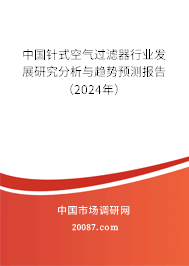 中国针式空气过滤器行业发展研究分析与趋势预测报告（2024年）

中国市场调研网

20087.com